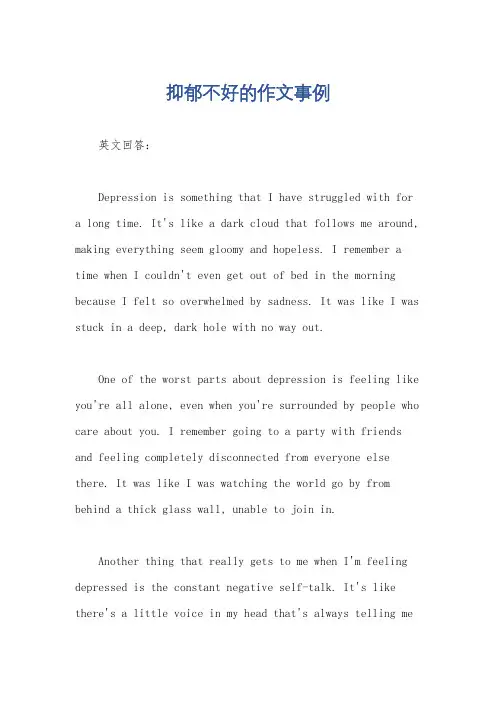 抑郁不好的作文事例

英文回答：

Depression is something that I have struggled with for a long time. It's like a dark cloud that follows me around, making everything seem gloomy and hopeless. I remember a time when I couldn't even get out of bed in the morning because I felt so overwhelmed by sadness. It was like I was stuck in a deep, dark hole with no way out.

One of the worst parts about depression is feeling like you're all alone, even when you're surrounded by people who care about you. I remember going to a party with friends and feeling completely disconnected from everyone else there. It was like I was watching the world go by from behind a thick glass wall, unable to join in.

Another thing that really gets to me when I'm feeling depressed is the constant negative self-talk. It's like there's a little voice in my head that's always telling me